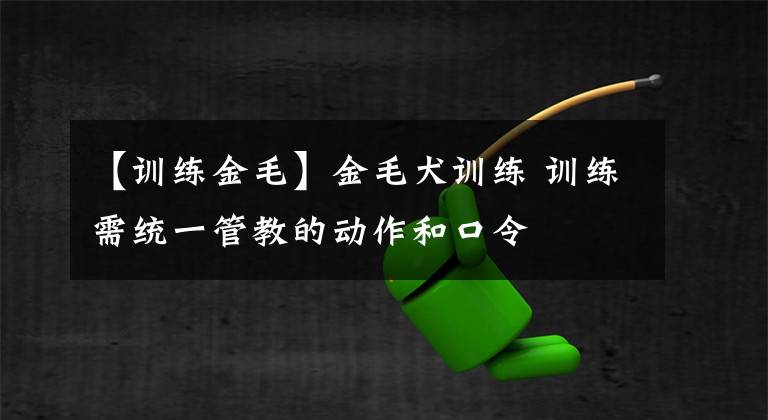 【训练金毛】金毛犬训练 训练需统一管教的动作和口令